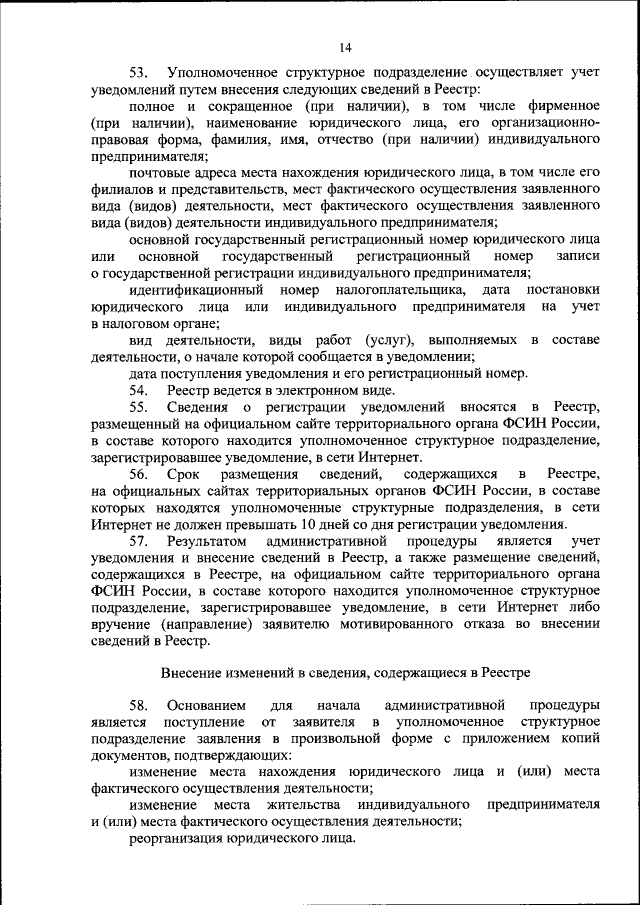 14

53. Уполномоченное структурное подразделение осуществляет учет уведомлений путем внесения следующих сведений в Реестр:

полное и сокращенное (при наличии), в том числе фирменное (при наличии), наименование юридического лица, его организационно-правовая форма, фамилия, имя, отчество (при наличии) индивидуального предпринимателя;

почтовые адреса места нахождения юридического лица, в том числе его филиалов и представительств, мест фактического осуществления заявленного вида (видов) деятельности, мест фактического осуществления заявленного вида (видов) деятельности индивидуального предпринимателя;

основной государственный регистрационный номер юридического лица или основной государственный регистрационный номер записи о государственной регистрации индивидуального предпринимателя;

идентификационный номер налогоплательщика, дата постановки юридического лица или индивидуального предпринимателя на учет в налоговом органе;

вид деятельности, виды работ (услуг), выполняемых в составе деятельности, о начале которой сообщается в уведомлении;

дата поступления уведомления и его регистрационный номер.

54. Реестр ведется в электронном виде.

55. Сведения о регистрации уведомлений вносятся в Реестр, размещенный на официальном сайте территориального органа ФСИН России, в составе которого находится уполномоченное структурное подразделение, зарегистрировавшее уведомление, в сети Интернет.

56. Срок размещения сведений, содержащихся в Реестре, на официальных сайтах территориальных органов ФСИН России, в составе которых находятся уполномоченные структурные подразделения, в сети Интернет не должен превышать 10 дней со дня регистрации уведомления.

57. Результатом административной процедуры является учет уведомления и внесение сведений в Реестр, а также размещение сведений, содержащихся в Реестре, на официальном сайте территориального органа ФСИН России, в составе которого находится уполномоченное структурное подразделение, зарегистрировавшее уведомление, в сети Интернет либо вручение (направление) заявителю мотивированного отказа во внесении сведений в Реестр.

Внесение изменений в сведения, содержащиеся в Реестре

58. Основанием для начала административной процедуры является поступление от заявителя в уполномоченное структурное подразделение заявления в произвольной форме с приложением копий документов, подтверждающих:

изменение места нахождения юридического лица и (или) места фактического осуществления деятельности;

изменение места жительства индивидуального предпринимателя и (или) места фактического осуществления деятельности;

реорганизация юридического лица.